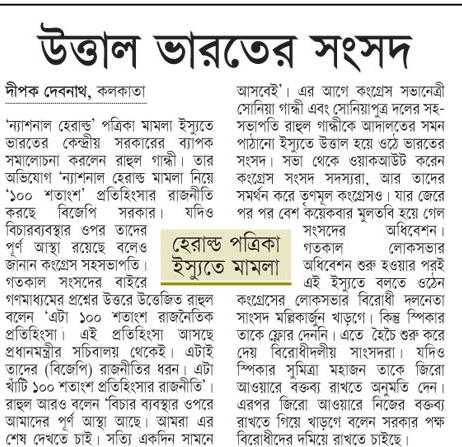 উত্তাল ভারতের সংসদ

দীপক দেবনাথ, কলকাতা

'ন্যাশনাল হেরাল্ড' পত্রিকা মামলা ইস্যুতে ভারতের কেন্দ্রীয় সরকারের ব্যাপক সমালোচনা করলেন রাহুল গান্ধী। তার অভিযোগ 'ন্যাশনাল হেরাল্ড মামলা নিয়ে '১০০ শতাংশ' প্রতিহিংসার রাজনীতি করছে বিজেপি সরকার। যদিও বিচারব্যবস্থার ওপর তাদের পূর্ণ আস্থা রয়েছে বলেও জানান কংগ্রেস সহসভাপতি। গতকাল সংসদের বাইরে গণমাধ্যমের প্রশ্নের উত্তরে উত্তেজিত রাহুল বলেন 'এটা ১০০ শতাংশ রাজনৈতিক প্রতিহিংসা। এই প্রতিহিংসা আসছে প্রধানমন্ত্রীর সচিবালয় থেকেই। এটাই তাদের (বিজেপি) রাজনীতির ধরন। এটা খাঁটি ১০০ শতাংশ প্রতিহিংসার রাজনীতি'। রাহুল আরও বলেন 'বিচার ব্যবস্থার ওপরে আমাদের পূর্ণ আস্থা আছে। আমরা এর শেষ দেখতে চাই। সত্যি একদিন সামনে আসবেই'। এর আগে কংগ্রেস সভানেত্রী সোনিয়া গান্ধী এবং সোনিয়াপুত্র দলের সহ-সভাপতি রাহুল গান্ধীকে আদালতের সমন পাঠানো ইস্যুতে উত্তাল হয়ে ওঠে ভারতের সংসদ। সভা থেকে ওয়াকআউট করেন কংগ্রেস সংসদ সদস্যরা, আর তাদের সমর্থন করে তৃণমূল কংগ্রেসও। যার জেরে পর পর বেশ কয়েকবার মুলতবি হয়ে গেল সংসদের অধিবেশন। গতকাল লোকসভার অধিবেশন শুরু হওয়ার পরই এই ইস্যুতে বলতে ওঠেন কংগ্রেসের লোকসভার বিরোধী দলনেতা সাংসদ মল্লিকার্জুন খাড়গে। কিন্তু স্পিকার তাকে ফ্লোর দেননি। এতে হৈচৈ শুরু করে দেয় বিরোধীদলীয় সাংসদরা। যদিও স্পিকার সুমিত্রা মহাজন তাকে জিরো আওয়ারে বক্তব্য রাখতে অনুমতি দেন। এরপর জিরো আওয়ারে নিজের বক্তব্য রাখতে গিয়ে খাড়গে বলেন সরকার পক্ষ বিরোধীদের দমিয়ে রাখতে চাইছে।

হেরাল্ড পত্রিকা ইস্যুতে মামলা